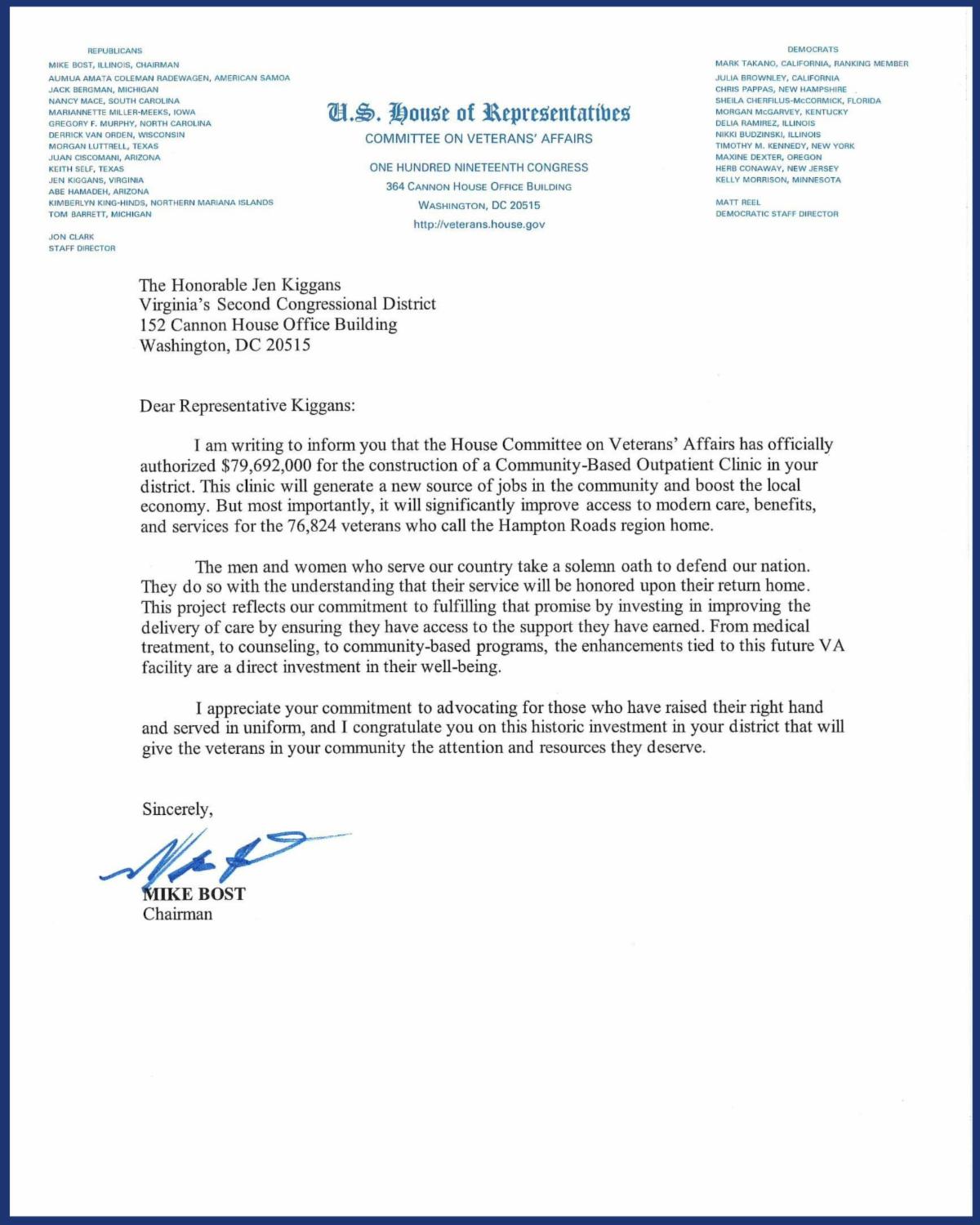 REPUBLICANS
MIKE BOST, ILLINOIS, CHAIRMAN
AUMUA AMATA COLEMAN RADEWAGEN, AMERICAN SAMOA
JACK BERGMAN, MICHIGAN
NANCY MACE, SOUTH CAROLINA
MARIANNETTE MILLER-MEEKS, IOWA
GREGORY F. MURPHY, NORTH CAROLINA
DERRICK VAN ORDEN, WISCONSIN
MORGAN LUTTRELL, TEXAS
JUAN CISCOMANI, ARIZONA
KEITH SELF, TEXAS
JEN KIGGANS, VIRGINIA
ABE HAMADEH, ARIZONA
KIMBERLYN KING-HINDS, NORTHERN MARIANA ISLANDS
TOM BARRETT, MICHIGAN

JON CLARK
STAFF DIRECTOR

U.S. House of Representatives
COMMITTEE ON VETERANS' AFFAIRS

ONE HUNDRED NINETEENTH CONGRESS
364 CANNON HOUSE OFFICE BUILDING
WASHINGTON, DC 20515
http://veterans.house.gov

DEMOCRATS
MARK TAKANO, CALIFORNIA, RANKING MEMBER
JULIA BROWNLEY, CALIFORNIA
CHRIS PAPPAS, NEW HAMPSHIRE
SHEILA CHERFILUS-McCORMICK, FLORIDA
MORGAN McGARVEY, KENTUCKY
DELIA RAMIREZ, ILLINOIS
NIKKI BUDZINSKI, ILLINOIS
TIMOTHY M. KENNEDY, NEW YORK
MAXINE DEXTER, OREGON
HERB CONAWAY, NEW JERSEY
KELLY MORRISON, MINNESOTA

MATT REEL
DEMOCRATIC STAFF DIRECTOR

The Honorable Jen Kiggans
Virginia's Second Congressional District
152 Cannon House Office Building
Washington, DC 20515

Dear Representative Kiggans:

I am writing to inform you that the House Committee on Veterans' Affairs has officially authorized $79,692,000 for the construction of a Community-Based Outpatient Clinic in your district. This clinic will generate a new source of jobs in the community and boost the local economy. But most importantly, it will significantly improve access to modern care, benefits, and services for the 76,824 veterans who call the Hampton Roads region home.

The men and women who serve our country take a solemn oath to defend our nation. They do so with the understanding that their service will be honored upon their return home. This project reflects our commitment to fulfilling that promise by investing in improving the delivery of care by ensuring they have access to the support they have earned. From medical treatment, to counseling, to community-based programs, the enhancements tied to this future VA facility are a direct investment in their well-being.

I appreciate your commitment to advocating for those who have raised their right hand and served in uniform, and I congratulate you on this historic investment in your district that will give the veterans in your community the attention and resources they deserve.

Sincerely,

MIKE BOST
Chairman